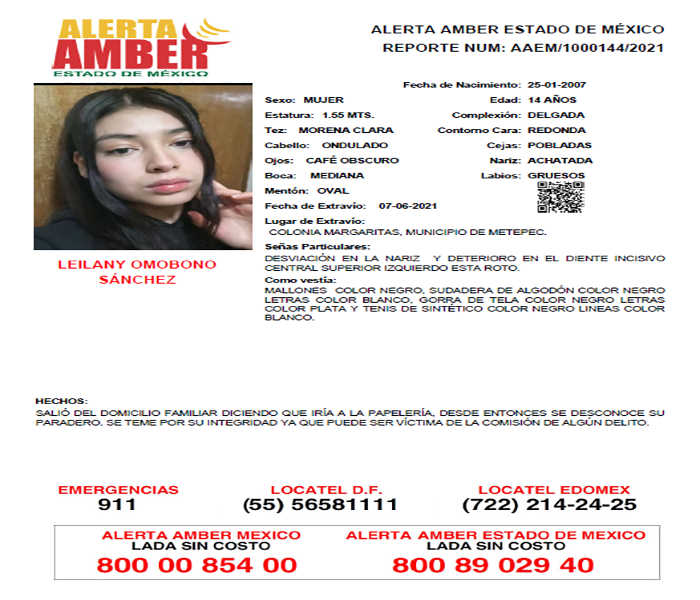 ALERTA AMBER
ESTADO DE MÉXICO

ALERTA AMBER ESTADO DE MÉXICO
REPORTE NUM: AAEM/1000144/2021

LEILANY OMOBONO SÁNCHEZ

Fecha de Nacimiento: 25-01-2007
Sexo: MUJER
Edad: 14 AÑOS
Estatura: 1.55 MTS.
Complexión: DELGADA
Tez: MORENA CLARA
Contorno Cara: REDONDA
Cabello: ONDULADO
Cejas: POBLADAS
Ojos: CAFÉ OBSCURO
Nariz: ACHATADA
Boca: MEDIANA
Labios: GRUESOS
Mentón: OVAL
Fecha de Extravío: 07-06-2021
Lugar de Extravío:
COLONIA MARGARITAS, MUNICIPIO DE METEPEC.
Señas Particulares:
DESVIACIÓN EN LA NARIZ Y DETERIORO EN EL DIENTE INCISIVO CENTRAL SUPERIOR IZQUIERDO ESTA ROTO.
Como vestía:
MALLONES COLOR NEGRO, SUDADERA DE ALGODÓN COLOR NEGRO LETRAS COLOR BLANCO, GORRA DE TELA COLOR NEGRO LETRAS COLOR PLATA Y TENIS DE SINTÉTICO COLOR NEGRO LINEAS COLOR BLANCO.

HECHOS:
SALIÓ DEL DOMICILIO FAMILIAR DICIENDO QUE IRÍA A LA PAPELERÍA, DESDE ENTONCES SE DESCONOCE SU PARADERO. SE TEME POR SU INTEGRIDAD YA QUE PUEDE SER VÍCTIMA DE LA COMISIÓN DE ALGÚN DELITO.

EMERGENCIAS
911

LOCATEL D.F.
(55) 56581111

LOCATEL EDOMEX
(722) 214-24-25

ALERTA AMBER MEXICO
LADA SIN COSTO
800 00 854 00

ALERTA AMBER ESTADO DE MEXICO
LADA SIN COSTO
800 89 029 40